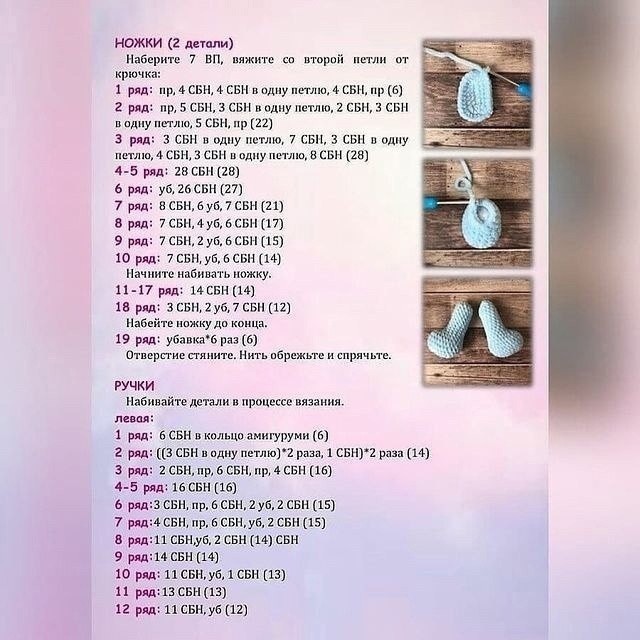 НОЖКИ (2 детали)

Наберите 7 ВП, вяжите со второй петли от крючка:

1 ряд: пр, 4 СБН, 4 СБН в одну петлю, 4 СБН, пр (6)

2 ряд: пр, 5 СБН, 3 СБН в одну петлю, 2 СБН, 3 СБН в одну петлю, 5 СБН, пр (22)

3 ряд: 3 СБН в одну петлю, 7 СБН, 3 СБН в одну петлю, 4 СБН, 3 СБН в одну петлю, 8 СБН (28)

4-5 ряд: 28 СБН (28)

6 ряд: уб, 26 СБН (27)

7 ряд: 8 СБН, 6 уб, 7 СБН (21)

8 ряд: 7 СБН, 4 уб, 6 СБН (17)

9 ряд: 7 СБН, 2 уб, 6 СБН (15)

10 ряд: 7 СБН, уб, 6 СБН (14)

Начните набивать ножку.

11-17 ряд: 14 СБН (14)

18 ряд: 3 СБН, 2 уб, 7 СБН (12)

Набейте ножку до конца.

19 ряд: убавка*6 раз (6)

Отверстие стяните. Нить обрежьте и спрячьте.

РУЧКИ

Набивайте детали в процессе вязания.

левая:

1 ряд: 6 СБН в кольцо амигуруми (6)

2 ряд: ((3 СБН в одну петлю)*2 раза, 1 СБН)*2 раза (14)

3 ряд: 2 СБН, пр, 6 СБН, пр, 4 СБН (16)

4-5 ряд: 16 СБН (16)

6 ряд:3 СБН, пр, 6 СБН, 2 уб, 2 СБН (15)

7 ряд:4 СБН, пр, 6 СБН, уб, 2 СБН (15)

8 ряд:11 СБН,уб, 2 СБН (14) СБН

9 ряд:14 СБН (14)

10 ряд: 11 СБН, уб, 1 СБН (13)

11 ряд:13 СБН (13)

12 ряд: 11 СБН, уб (12)